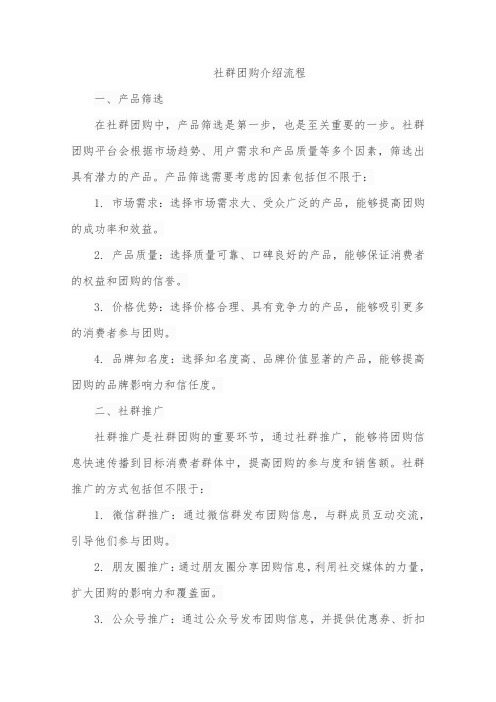 社群团购介绍流程

一、产品筛选

在社群团购中，产品筛选是第一步，也是至关重要的一步。社群团购平台会根据市场趋势、用户需求和产品质量等多个因素，筛选出具有潜力的产品。产品筛选需要考虑的因素包括但不限于：

1. 市场需求：选择市场需求大、受众广泛的产品，能够提高团购的成功率和效益。

2. 产品质量：选择质量可靠、口碑良好的产品，能够保证消费者的权益和团购的信誉。

3. 价格优势：选择价格合理、具有竞争力的产品，能够吸引更多的消费者参与团购。

4. 品牌知名度：选择知名度高、品牌价值显著的产品，能够提高团购的品牌影响力和信任度。

二、社群推广

社群推广是社群团购的重要环节，通过社群推广，能够将团购信息快速传播到目标消费者群体中，提高团购的参与度和销售额。社群推广的方式包括但不限于：

1. 微信群推广：通过微信群发布团购信息，与群成员互动交流，引导他们参与团购。

2. 朋友圈推广：通过朋友圈分享团购信息，利用社交媒体的力量，扩大团购的影响力和覆盖面。

3. 公众号推广：通过公众号发布团购信息，并提供优惠券、折扣